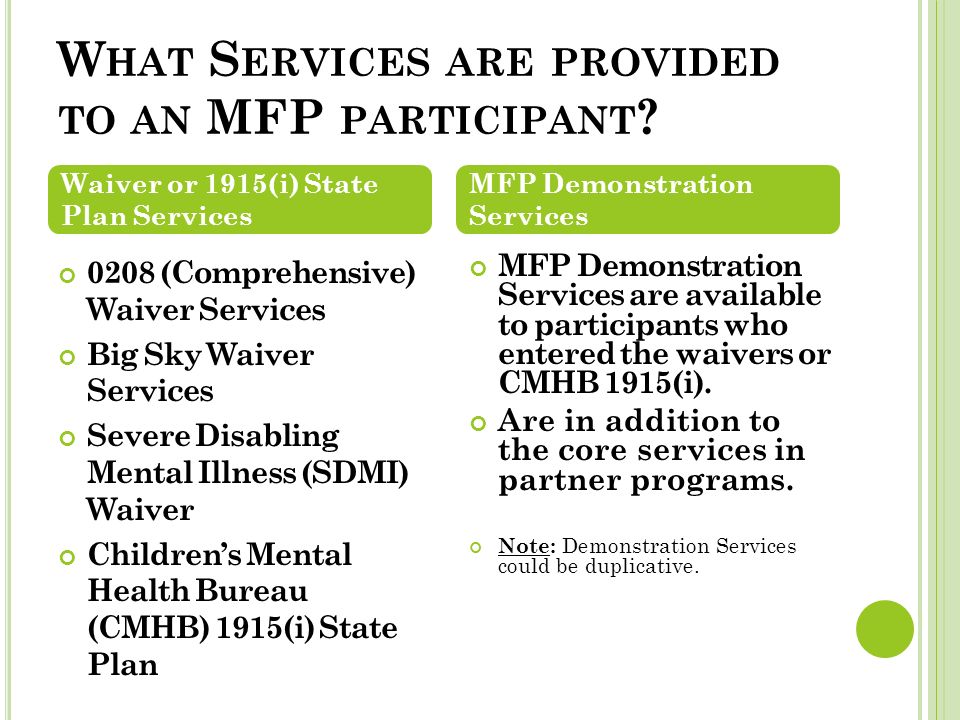 WHAT SERVICES ARE PROVIDED TO AN MFP PARTICIPANT?

Waiver or 1915(i) State Plan Services

0208 (Comprehensive) Waiver Services

Big Sky Waiver Services

Severe Disabling Mental Illness (SDMI) Waiver

Children's Mental Health Bureau (CMHB) 1915(i) State Plan

MFP Demonstration Services

MFP Demonstration Services are available to participants who entered the waivers or CMHB 1915(i).

Are in addition to the core services in partner programs.

Note: Demonstration Services could be duplicative.